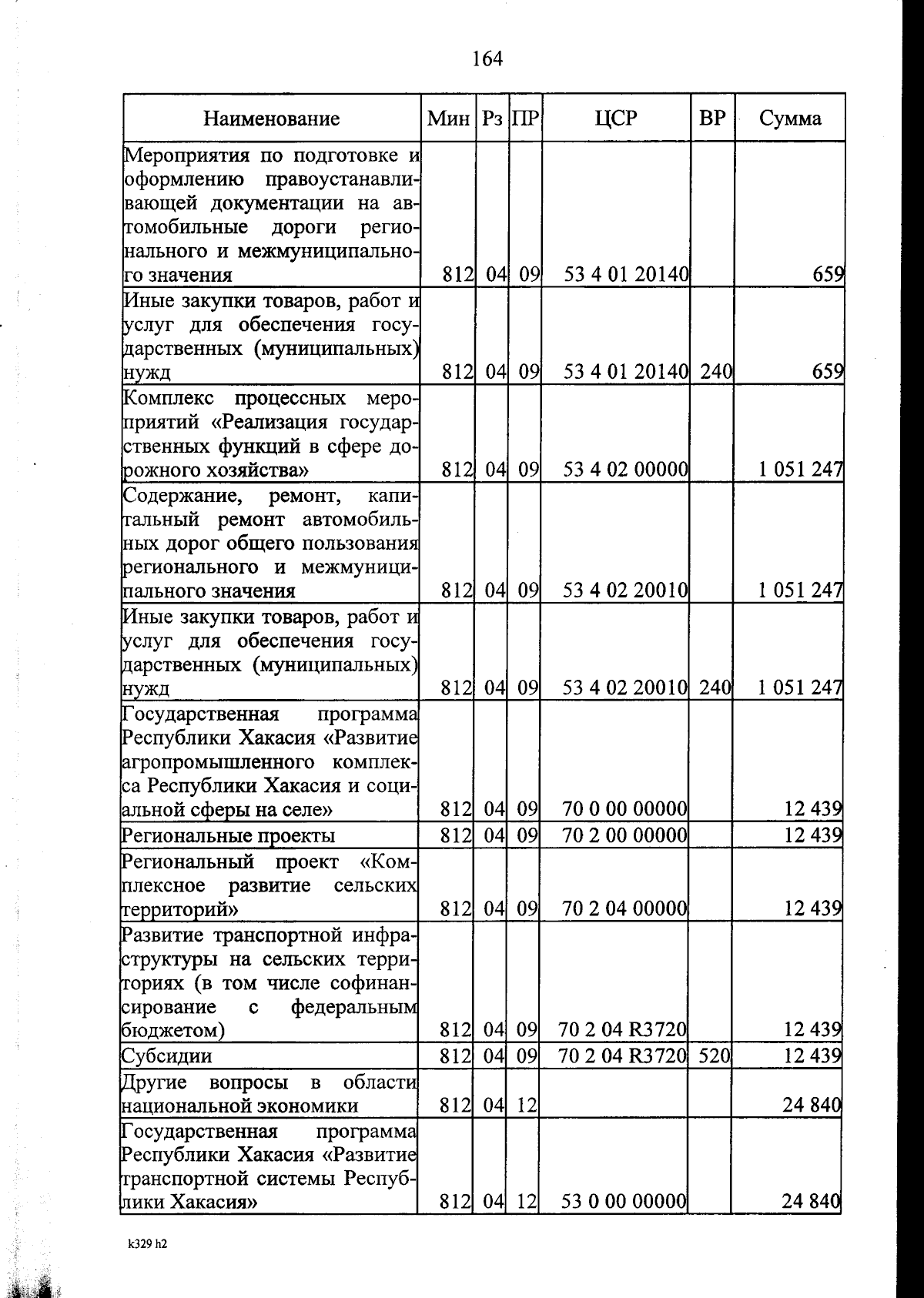 164

| Наименование | Мин | Рз | ПР | ЦСР | ВР | Сумма |
|---|---|---|---|---|---|---|
| Мероприятия по подготовке и оформлению правоустанавливающей документации на автомобильные дороги регионального и межмуниципального значения | 812 | 04 | 09 | 53 4 01 20140 | | 659 |
| Иные закупки товаров, работ и услуг для обеспечения государственных (муниципальных) нужд | 812 | 04 | 09 | 53 4 01 20140 | 240 | 659 |
| Комплекс процессных мероприятий «Реализация государственных функций в сфере дорожного хозяйства» | 812 | 04 | 09 | 53 4 02 00000 | | 1 051 247 |
| Содержание, ремонт, капитальный ремонт автомобильных дорог общего пользования регионального и межмуниципального значения | 812 | 04 | 09 | 53 4 02 20010 | | 1 051 247 |
| Иные закупки товаров, работ и услуг для обеспечения государственных (муниципальных) нужд | 812 | 04 | 09 | 53 4 02 20010 | 240 | 1 051 247 |
| Государственная программа Республики Хакасия «Развитие агропромышленного комплекса Республики Хакасия и социальной сферы на селе» | 812 | 04 | 09 | 70 0 00 00000 | | 12 439 |
| Региональные проекты | 812 | 04 | 09 | 70 2 00 00000 | | 12 439 |
| Региональный проект «Комплексное развитие сельских территорий» | 812 | 04 | 09 | 70 2 04 00000 | | 12 439 |
| Развитие транспортной инфраструктуры на сельских территориях (в том числе софинансирование с федеральным бюджетом) | 812 | 04 | 09 | 70 2 04 R3720 | | 12 439 |
| Субсидии | 812 | 04 | 09 | 70 2 04 R3720 | 520 | 12 439 |
| Другие вопросы в области национальной экономики | 812 | 04 | 12 | | | 24 840 |
| Государственная программа Республики Хакасия «Развитие транспортной системы Республики Хакасия» | 812 | 04 | 12 | 53 0 00 00000 | | 24 840 |

k329 h2